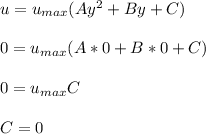 $u = u_{max}(Ay^2 + By + C)$

$0 = u_{max}(A * 0 + B * 0 + C)$

$0 = u_{max}C$

$C = 0$